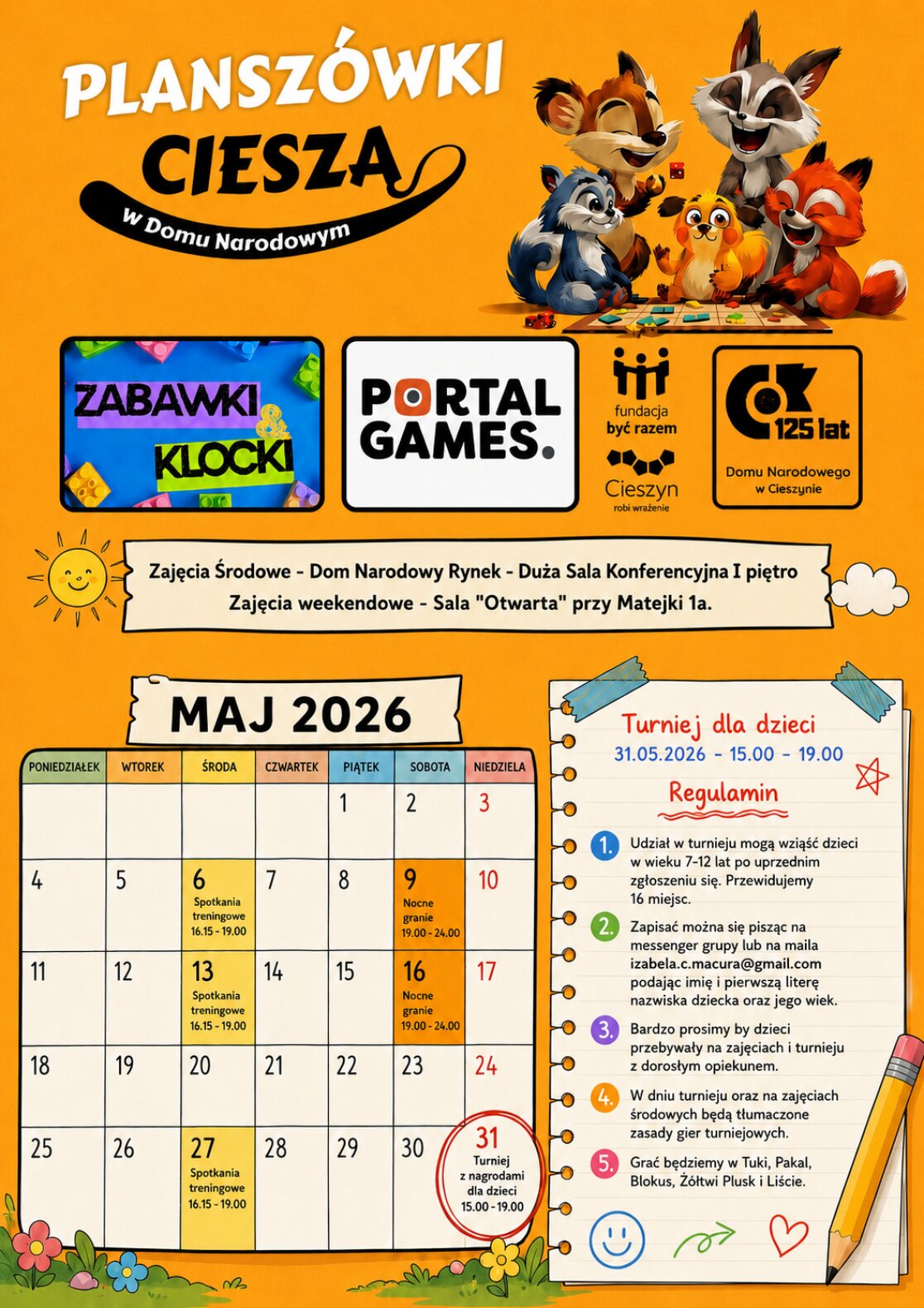 PLANSZÓWKI CIESZĄ
w Domu Narodowym

ZABAWKI & KLOCKI

PORTAL GAMES.

fundacja być razem

Cieszyn robi wrażenie

COK 125 lat
Domu Narodowego w Cieszynie

Zajęcia Środowe - Dom Narodowy Rynek - Duża Sala Konferencyjna I piętro
Zajęcia weekendowe - Sala "Otwarta" przy Matejki 1a.

MAJ 2026

| PONIEDZIAŁEK | WTOREK | ŚRODA | CZWARTEK | PIĄTEK | SOBOTA | NIEDZIELA |
|---|---|---|---|---|---|---|
| | | | | 1 | 2 | 3 |
| 4 | 5 | 6 Spotkania treningowe 16.15 - 19.00 | 7 | 8 | 9 Nocne granie 19.00 - 24.00 | 10 |
| 11 | 12 | 13 Spotkania treningowe 16.15 - 19.00 | 14 | 15 | 16 Nocne granie 19.00 - 24.00 | 17 |
| 18 | 19 | 20 | 21 | 22 | 23 | 24 |
| 25 | 26 | 27 Spotkania treningowe 16.15 - 19.00 | 28 | 29 | 30 | 31 Turniej z nagrodami dla dzieci 15.00 - 19.00 |

Turniej dla dzieci
31.05.2026 - 15.00 - 19.00

Regulamin

1. Udział w turnieju mogą wziąść dzieci w wieku 7-12 lat po uprzednim zgłoszeniu się. Przewidujemy 16 miejsc.

2. Zapisać można się pisząc na messenger grupy lub na maila izabela.c.macura@gmail.com podając imię i pierwszą literę nazwiska dziecka oraz jego wiek.

3. Bardzo prosimy by dzieci przebywały na zajęciach i turnieju z dorosłym opiekunem.

4. W dniu turnieju oraz na zajęciach środowych będą tłumaczone zasady gier turniejowych.

5. Grać będziemy w Tuki, Pakal, Blokus, Żółtwi Plusk i Liście.